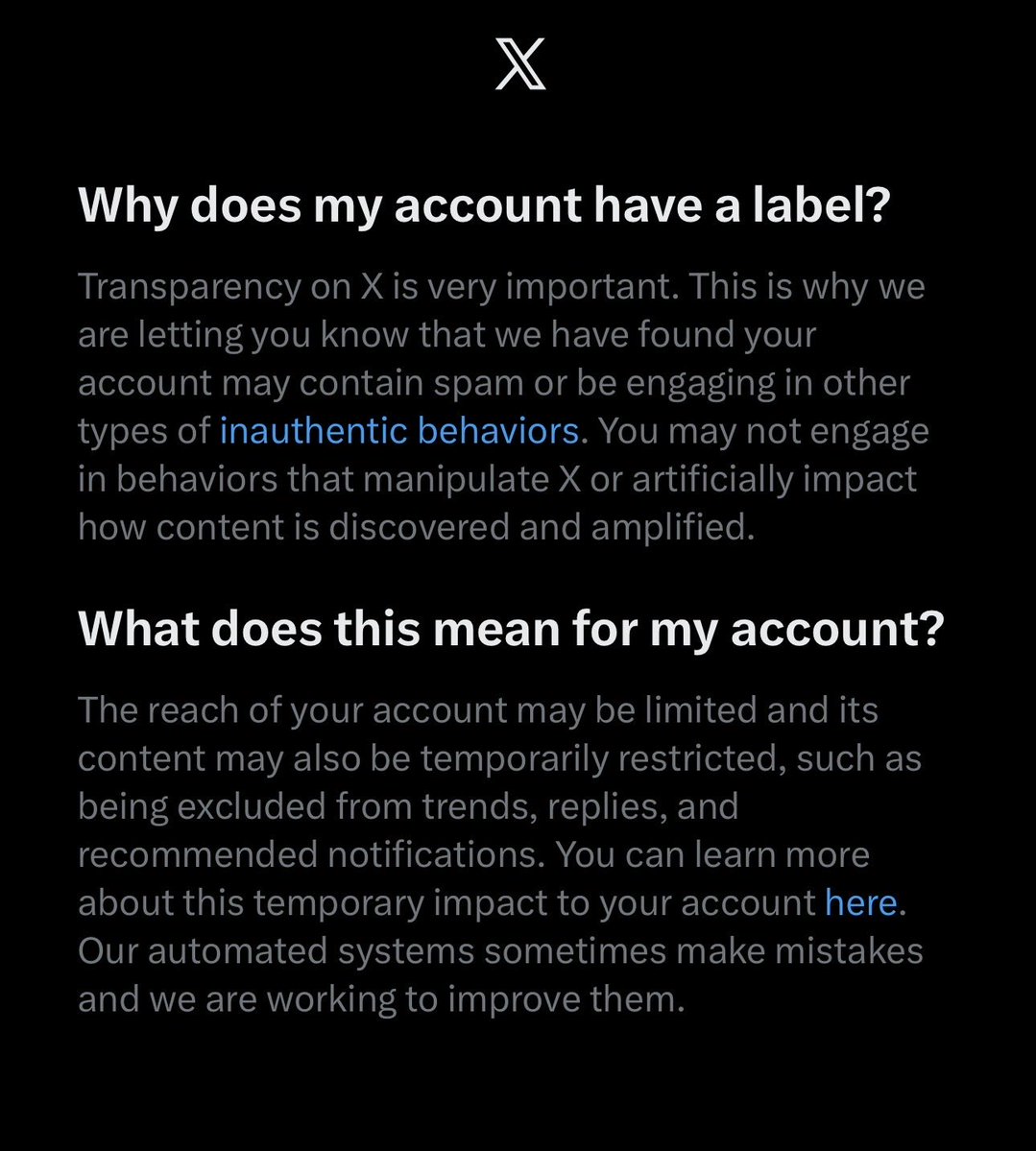 X

Why does my account have a label?

Transparency on X is very important. This is why we are letting you know that we have found your account may contain spam or be engaging in other types of inauthentic behaviors. You may not engage in behaviors that manipulate X or artificially impact how content is discovered and amplified.

What does this mean for my account?

The reach of your account may be limited and its content may also be temporarily restricted, such as being excluded from trends, replies, and recommended notifications. You can learn more about this temporary impact to your account here. Our automated systems sometimes make mistakes and we are working to improve them.